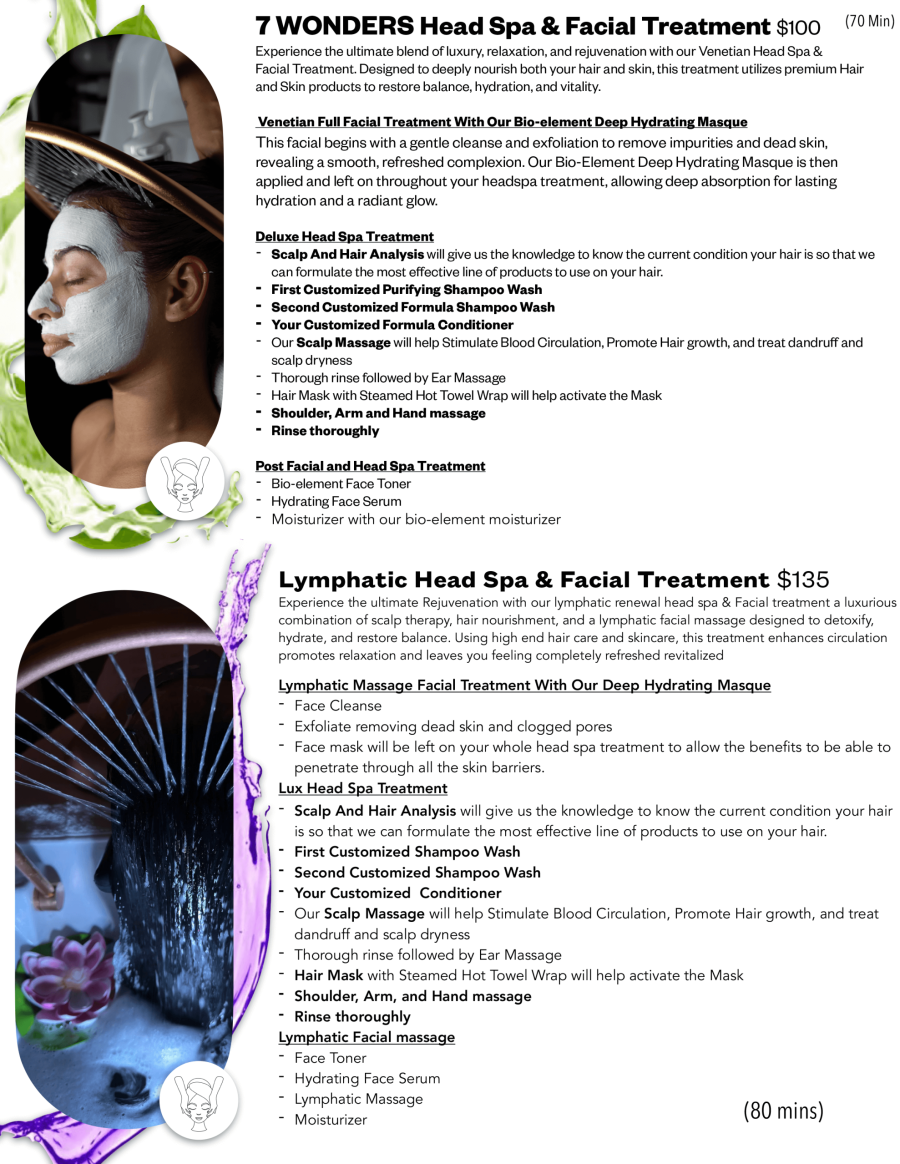 7 WONDERS Head Spa & Facial Treatment $100 (70 Min)

Experience the ultimate blend of luxury, relaxation, and rejuvenation with our Venetian Head Spa & Facial Treatment. Designed to deeply nourish both your hair and skin, this treatment utilizes premium Hair and Skin products to restore balance, hydration, and vitality.

Venetian Full Facial Treatment With Our Bio-element Deep Hydrating Masque

This facial begins with a gentle cleanse and exfoliation to remove impurities and dead skin, revealing a smooth, refreshed complexion. Our Bio-Element Deep Hydrating Masque is then applied and left on throughout your headspa treatment, allowing deep absorption for lasting hydration and a radiant glow.

Deluxe Head Spa Treatment
- Scalp And Hair Analysis will give us the knowledge to know the current condition your hair is so that we can formulate the most effective line of products to use on your hair.
- First Customized Purifying Shampoo Wash
- Second Customized Formula Shampoo Wash
- Your Customized Formula Conditioner
- Our Scalp Massage will help Stimulate Blood Circulation, Promote Hair growth, and treat dandruff and scalp dryness
- Thorough rinse followed by Ear Massage
- Hair Mask with Steamed Hot Towel Wrap will help activate the Mask
- Shoulder, Arm and Hand massage
- Rinse thoroughly

Post Facial and Head Spa Treatment
- Bio-element Face Toner
- Hydrating Face Serum
- Moisturizer with our bio-element moisturizer

Lymphatic Head Spa & Facial Treatment $135

Experience the ultimate Rejuvenation with our lymphatic renewal head spa & Facial treatment a luxurious combination of scalp therapy, hair nourishment, and a lymphatic facial massage designed to detoxify, hydrate, and restore balance. Using high end hair care and skincare, this treatment enhances circulation promotes relaxation and leaves you feeling completely refreshed revitalized

Lymphatic Massage Facial Treatment With Our Deep Hydrating Masque
- Face Cleanse
- Exfoliate removing dead skin and clogged pores
- Face mask will be left on your whole head spa treatment to allow the benefits to be able to penetrate through all the skin barriers.

Lux Head Spa Treatment
- Scalp And Hair Analysis will give us the knowledge to know the current condition your hair is so that we can formulate the most effective line of products to use on your hair.
- First Customized Shampoo Wash
- Second Customized Shampoo Wash
- Your Customized Conditioner
- Our Scalp Massage will help Stimulate Blood Circulation, Promote Hair growth, and treat dandruff and scalp dryness
- Thorough rinse followed by Ear Massage
- Hair Mask with Steamed Hot Towel Wrap will help activate the Mask
- Shoulder, Arm, and Hand massage
- Rinse thoroughly

Lymphatic Facial massage
- Face Toner
- Hydrating Face Serum
- Lymphatic Massage
- Moisturizer

(80 mins)